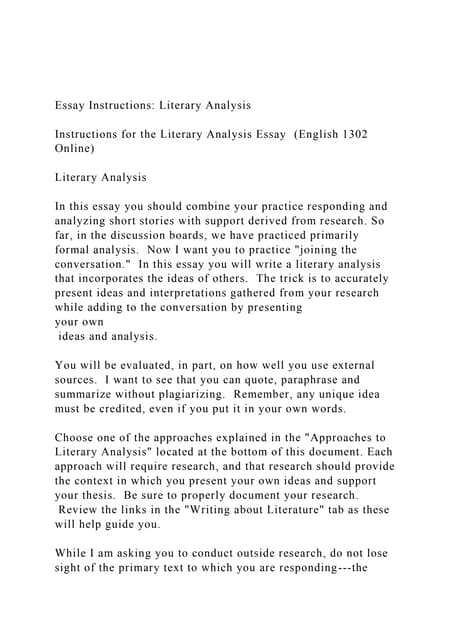 Essay Instructions: Literary Analysis

Instructions for the Literary Analysis Essay (English 1302 Online)

Literary Analysis

In this essay you should combine your practice responding and analyzing short stories with support derived from research. So far, in the discussion boards, we have practiced primarily formal analysis. Now I want you to practice "joining the conversation." In this essay you will write a literary analysis that incorporates the ideas of others. The trick is to accurately present ideas and interpretations gathered from your research while adding to the conversation by presenting
your own
ideas and analysis.

You will be evaluated, in part, on how well you use external sources. I want to see that you can quote, paraphrase and summarize without plagiarizing. Remember, any unique idea must be credited, even if you put it in your own words.

Choose one of the approaches explained in the "Approaches to Literary Analysis" located at the bottom of this document. Each approach will require research, and that research should provide the context in which you present your own ideas and support your thesis. Be sure to properly document your research. Review the links in the "Writing about Literature" tab as these will help guide you.

While I am asking you to conduct outside research, do not lose sight of the primary text to which you are responding---the